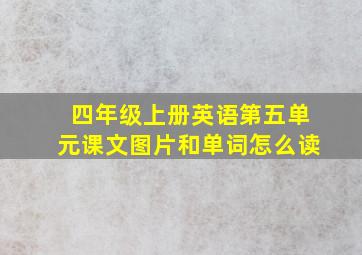 四年级上册英语第五单元课文图片和单词怎么读